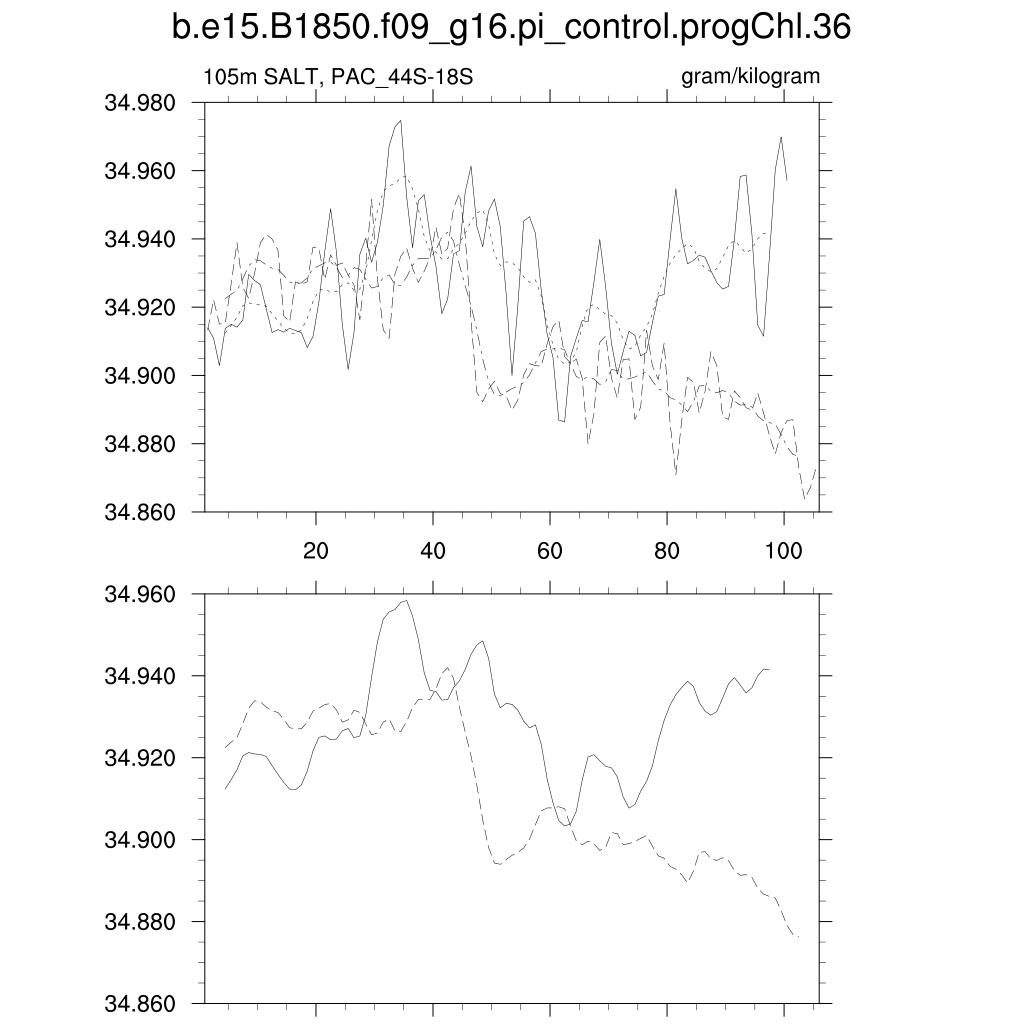 b.e15.B1850.f09_g16.pi_control.progChl.36

105m SALT, PAC_44S-18S

gram/kilogram

34.980
34.960
34.940
34.920
34.900
34.880
34.860

20 40 60 80 100

34.960
34.940
34.920
34.900
34.880
34.860